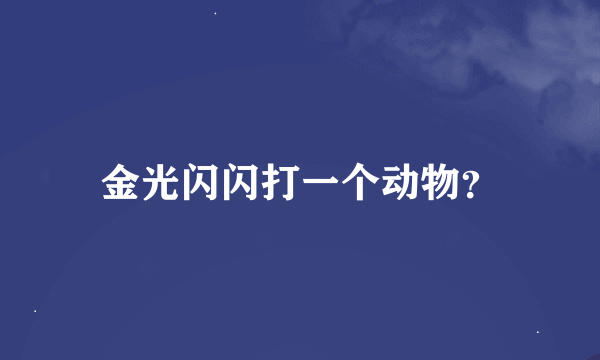 金光闪闪打一个动物?